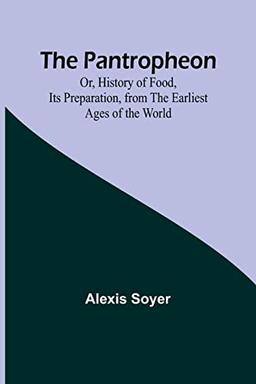 The Pantropheon

Or, History of Food, Its Preparation, from The Earliest Ages of the World

Alexis Soyer